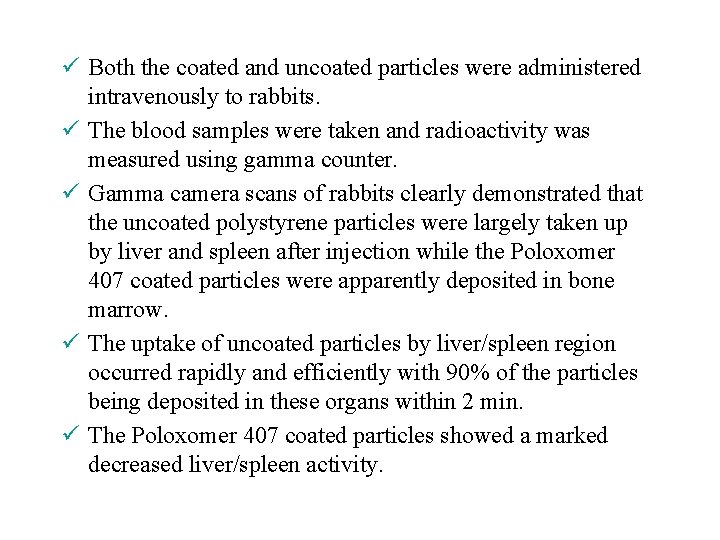 ✓ Both the coated and uncoated particles were administered intravenously to rabbits.

✓ The blood samples were taken and radioactivity was measured using gamma counter.

✓ Gamma camera scans of rabbits clearly demonstrated that the uncoated polystyrene particles were largely taken up by liver and spleen after injection while the Poloxomer 407 coated particles were apparently deposited in bone marrow.

✓ The uptake of uncoated particles by liver/spleen region occurred rapidly and efficiently with 90% of the particles being deposited in these organs within 2 min.

✓ The Poloxomer 407 coated particles showed a marked decreased liver/spleen activity.